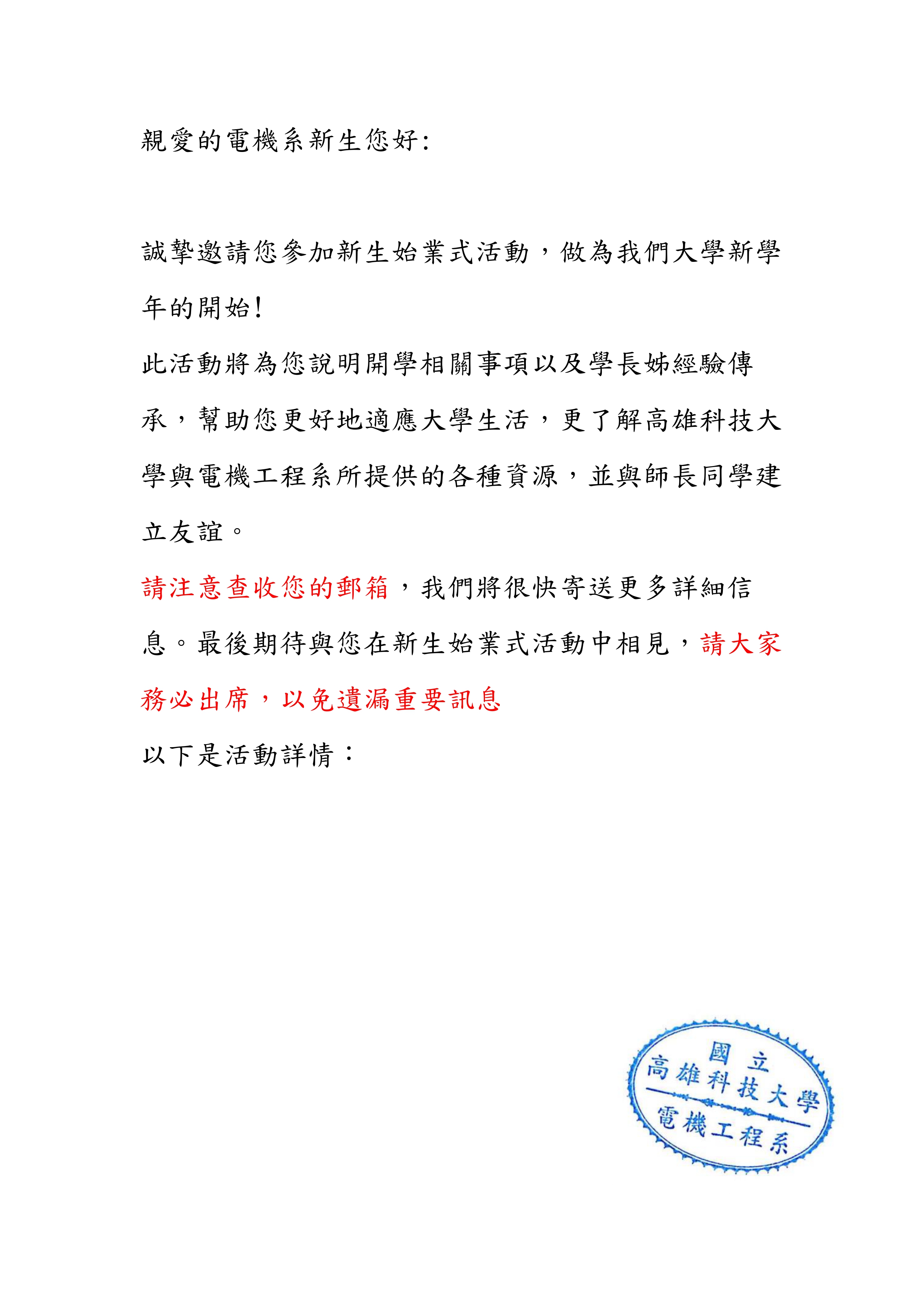 親愛的電機系新生您好:

誠摯邀請您參加新生始業式活動，做為我們大學新學年的開始!

此活動將為您說明開學相關事項以及學長姊經驗傳承，幫助您更好地適應大學生活，更了解高雄科技大學與電機工程系所提供的各種資源，並與師長同學建立友誼。

請注意查收您的郵箱，我們將很快寄送更多詳細信息。最後期待與您在新生始業式活動中相見，請大家務必出席，以免遺漏重要訊息

以下是活動詳情：

國立
高雄科技大學
電機工程系